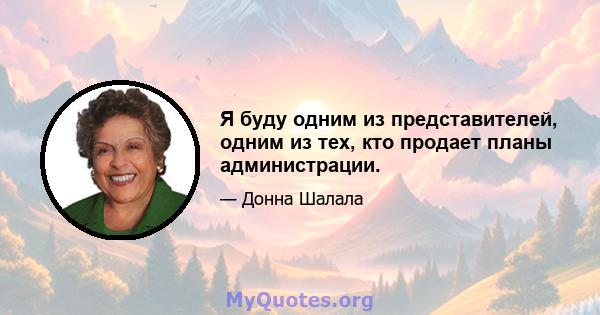 Я буду одним из представителей, одним из тех, кто продает планы администрации.

— Донна Шалала

MyQuotes.org